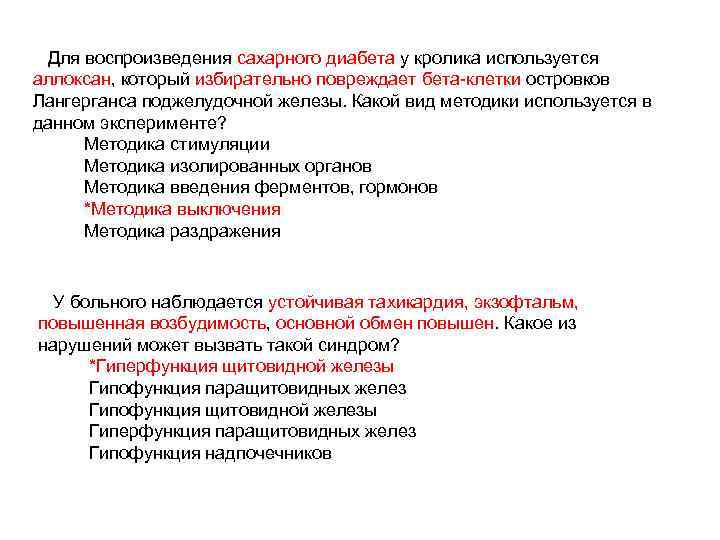 Для воспроизведения сахарного диабета у кролика используется аллоксан, который избирательно повреждает бета-клетки островков Лангерганса поджелудочной железы. Какой вид методики используется в данном эксперименте?

Методика стимуляции
Методика изолированных органов
Методика введения ферментов, гормонов
*Методика выключения
Методика раздражения

У больного наблюдается устойчивая тахикардия, экзофтальм, повышенная возбудимость, основной обмен повышен. Какое из нарушений может вызвать такой синдром?

*Гиперфункция щитовидной железы
Гипофункция паращитовидных желез
Гипофункция щитовидной железы
Гиперфункция паращитовидных желез
Гипофункция надпочечников